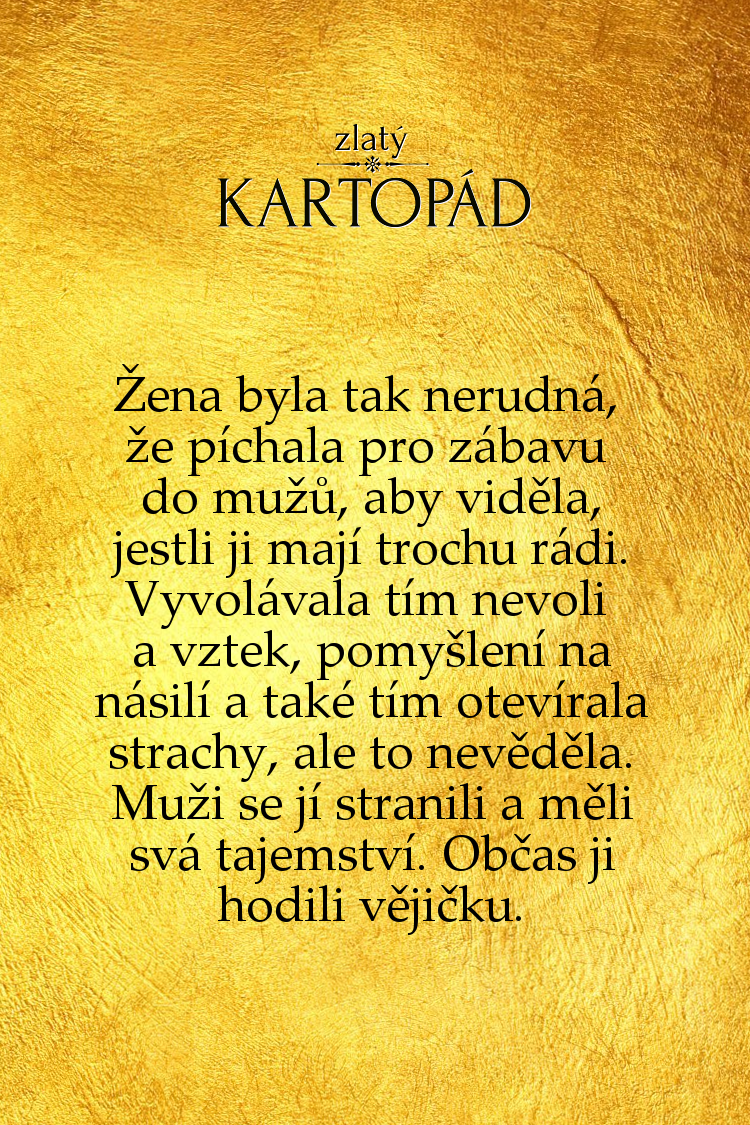 zlatý
KARTOPÁD

Žena byla tak nerudná, že píchala pro zábavu do mužů, aby viděla, jestli ji mají trochu rádi. Vyvolávala tím nevoli a vztek, pomyšlení na násilí a také tím otevírala strachy, ale to nevěděla. Muži se jí stranili a měli svá tajemství. Občas ji hodili vějičku.